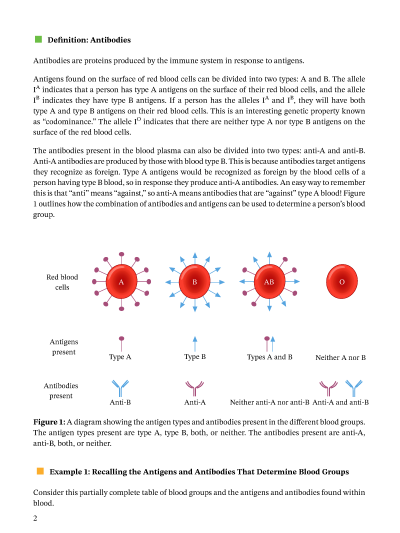 Definition: Antibodies

Antibodies are proteins produced by the immune system in response to antigens.

Antigens found on the surface of red blood cells can be divided into two types: A and B. The allele $I^A$ indicates that a person has type A antigens on the surface of their red blood cells, and the allele $I^B$ indicates they have type B antigens. If a person has the alleles $I^A$ and $I^B$, they will have both type A and type B antigens on their red blood cells. This is an interesting genetic property known as "codominance." The allele $I^O$ indicates that there are neither type A nor type B antigens on the surface of the red blood cells.

The antibodies present in the blood plasma can also be divided into two types: anti-A and anti-B. Anti-A antibodies are produced by those with blood type B. This is because antibodies target antigens they recognize as foreign. Type A antigens would be recognized as foreign by the blood cells of a person having type B blood, so in response they produce anti-A antibodies. An easy way to remember this is that "anti" means "against," so anti-A means antibodies that are "against" type A blood! Figure 1 outlines how the combination of antibodies and antigens can be used to determine a person's blood group.

Red blood cells

A

B

AB

O

Antigens present

Type A

Type B

Types A and B

Neither A nor B

Antibodies present

Anti-B

Anti-A

Neither anti-A nor anti-B

Anti-A and anti-B

Figure 1: A diagram showing the antigen types and antibodies present in the different blood groups. The antigen types present are type A, type B, both, or neither. The antibodies present are anti-A, anti-B, both, or neither.

Example 1: Recalling the Antigens and Antibodies That Determine Blood Groups

Consider this partially complete table of blood groups and the antigens and antibodies found within blood.

2